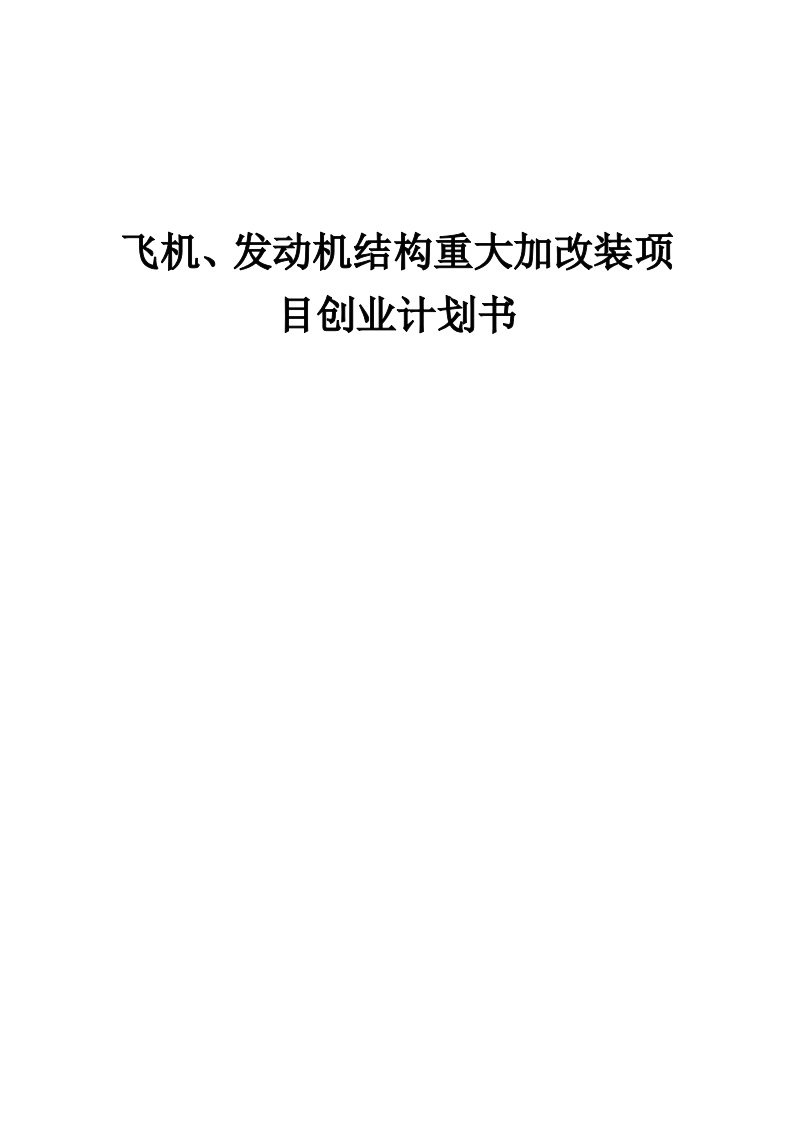 飞机、发动机结构重大加改装项目创业计划书